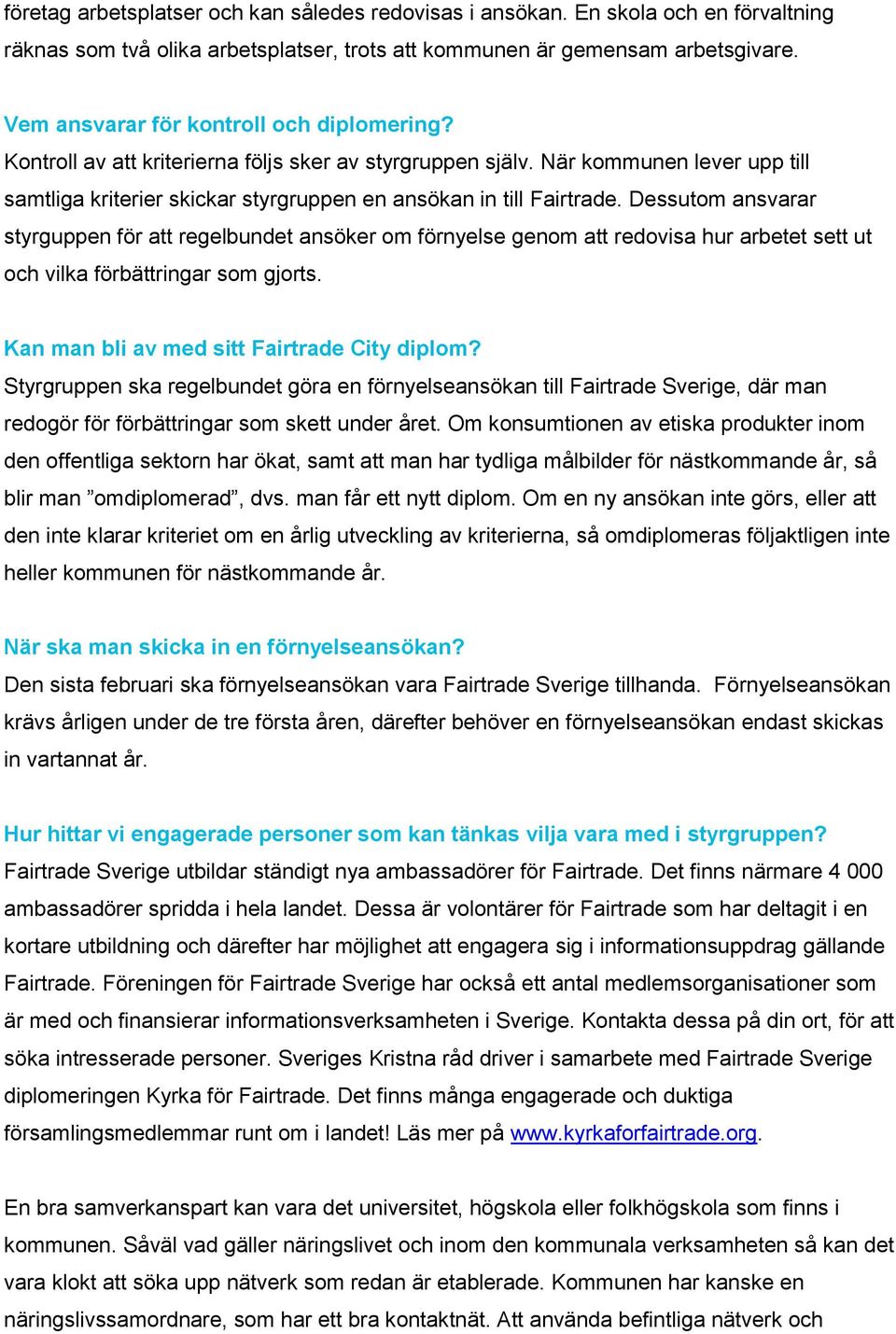 företag arbetsplatser och kan således redovisas i ansökan. En skola och en förvaltning räknas som två olika arbetsplatser, trots att kommunen är gemensam arbetsgivare.

Vem ansvarar för kontroll och diplomering?
Kontroll av att kriterierna följs sker av styrgruppen själv. När kommunen lever upp till samtliga kriterier skickar styrgruppen en ansökan in till Fairtrade. Dessutom ansvarar styrguppen för att regelbundet ansöker om förnyelse genom att redovisa hur arbetet sett ut och vilka förbättringar som gjorts.

Kan man bli av med sitt Fairtrade City diplom?
Styrgruppen ska regelbundet göra en förnyelseansökan till Fairtrade Sverige, där man redogör för förbättringar som skett under året. Om konsumtionen av etiska produkter inom den offentliga sektorn har ökat, samt att man har tydliga målbilder för nästkommande år, så blir man ”omdiplomerad”, dvs. man får ett nytt diplom. Om en ny ansökan inte görs, eller att den inte klarar kriteriet om en årlig utveckling av kriterierna, så omdiplomeras följaktligen inte heller kommunen för nästkommande år.

När ska man skicka in en förnyelseansökan?
Den sista februari ska förnyelseansökan vara Fairtrade Sverige tillhanda. Förnyelseansökan krävs årligen under de tre första åren, därefter behöver en förnyelseansökan endast skickas in vartannat år.

Hur hittar vi engagerade personer som kan tänkas vilja vara med i styrgruppen?
Fairtrade Sverige utbildar ständigt nya ambassadörer för Fairtrade. Det finns närmare 4 000 ambassadörer spridda i hela landet. Dessa är volontärer för Fairtrade som har deltagit i en kortare utbildning och därefter har möjlighet att engagera sig i informationsuppdrag gällande Fairtrade. Föreningen för Fairtrade Sverige har också ett antal medlemsorganisationer som är med och finansierar informationsverksamheten i Sverige. Kontakta dessa på din ort, för att söka intresserade personer. Sveriges Kristna råd driver i samarbete med Fairtrade Sverige diplomeringen Kyrka för Fairtrade. Det finns många engagerade och duktiga församlingsmedlemmar runt om i landet! Läs mer på www.kyrkaforfairtrade.org.

En bra samverkanspart kan vara det universitet, högskola eller folkhögskola som finns i kommunen. Såväl vad gäller näringslivet och inom den kommunala verksamheten så kan det vara klokt att söka upp nätverk som redan är etablerade. Kommunen har kanske en näringslivssamordnare, som har ett bra kontaktnät. Att använda befintliga nätverk och